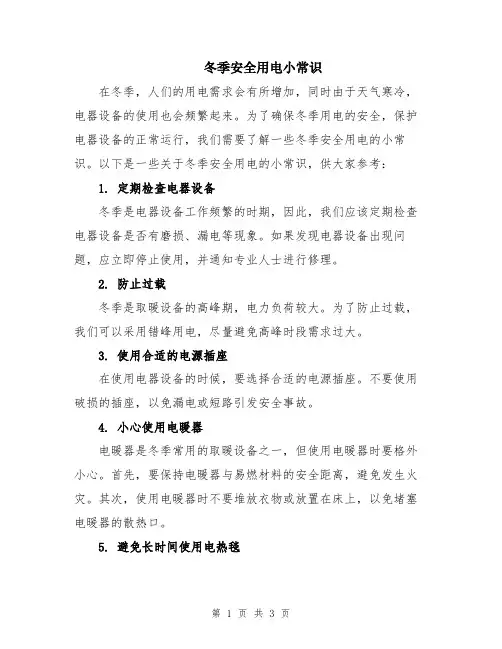 冬季安全用电小常识

在冬季，人们的用电需求会有所增加，同时由于天气寒冷，电器设备的使用也会频繁起来。为了确保冬季用电的安全，保护电器设备的正常运行，我们需要了解一些冬季安全用电的小常识。以下是一些关于冬季安全用电的小常识，供大家参考：

1. 定期检查电器设备

冬季是电器设备工作频繁的时期，因此，我们应该定期检查电器设备是否有磨损、漏电等现象。如果发现电器设备出现问题，应立即停止使用，并通知专业人士进行修理。

2. 防止过载

冬季是取暖设备的高峰期，电力负荷较大。为了防止过载，我们可以采用错峰用电，尽量避免高峰时段需求过大。

3. 使用合适的电源插座

在使用电器设备的时候，要选择合适的电源插座。不要使用破损的插座，以免漏电或短路引发安全事故。

4. 小心使用电暖器

电暖器是冬季常用的取暖设备之一，但使用电暖器时要格外小心。首先，要保持电暖器与易燃材料的安全距离，避免发生火灾。其次，使用电暖器时不要堆放衣物或放置在床上，以免堵塞电暖器的散热口。

5. 避免长时间使用电热毯

第 1 页 共 3 页